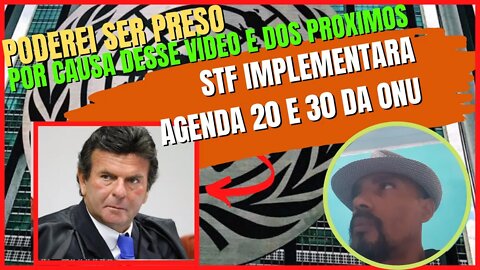 PODEREI SER PRESO
POR CAUSA DESSE VIDEO E DOS PROXIMOS

STF IMPLEMENTARA
AGENDA 20 E 30 DA ONU